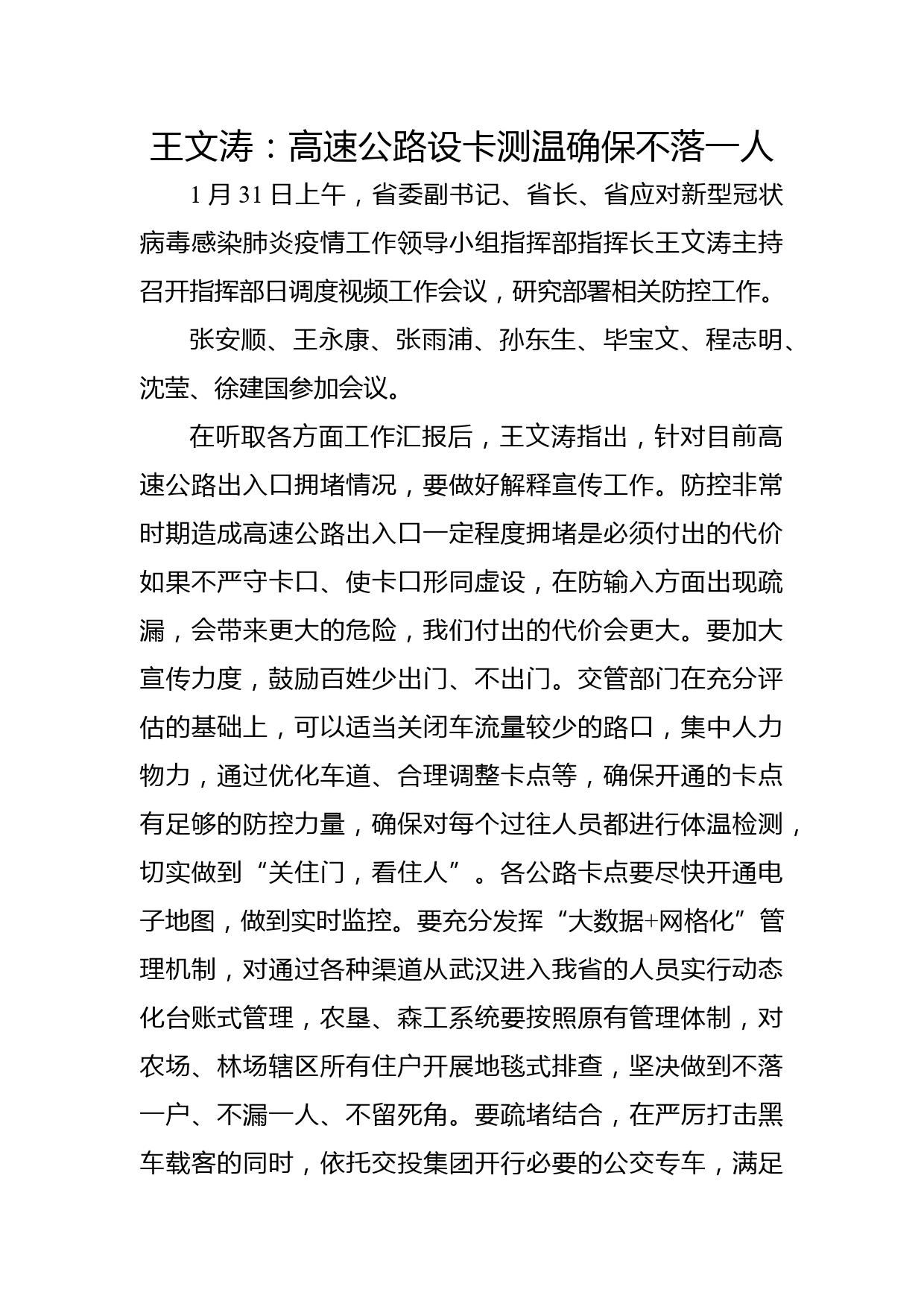 王文涛：高速公路设卡测温确保不落一人

1 月 31 日上午，省委副书记、省长、省应对新型冠状病毒感染肺炎疫情工作领导小组指挥部指挥长王文涛主持召开指挥部日调度视频工作会议，研究部署相关防控工作。

张安顺、王永康、张雨浦、孙东生、毕宝文、程志明、沈莹、徐建国参加会议。

在听取各方面工作汇报后，王文涛指出，针对目前高速公路出入口拥堵情况，要做好解释宣传工作。防控非常时期造成高速公路出入口一定程度拥堵是必须付出的代价如果不严守卡口、使卡口形同虚设，在防输入方面出现疏漏，会带来更大的危险，我们付出的代价会更大。要加大宣传力度，鼓励百姓少出门、不出门。交管部门在充分评估的基础上，可以适当关闭车流量较少的路口，集中人力物力，通过优化车道、合理调整卡点等，确保开通的卡点有足够的防控力量，确保对每个过往人员都进行体温检测，切实做到“关住门，看住人”。各公路卡点要尽快开通电子地图，做到实时监控。要充分发挥“大数据+网格化”管理机制，对通过各种渠道从武汉进入我省的人员实行动态化台账式管理，农垦、森工系统要按照原有管理体制，对农场、林场辖区所有住户开展地毯式排查，坚决做到不落一户、不漏一人、不留死角。要疏堵结合，在严厉打击黑车载客的同时，依托交投集团开行必要的公交专车，满足